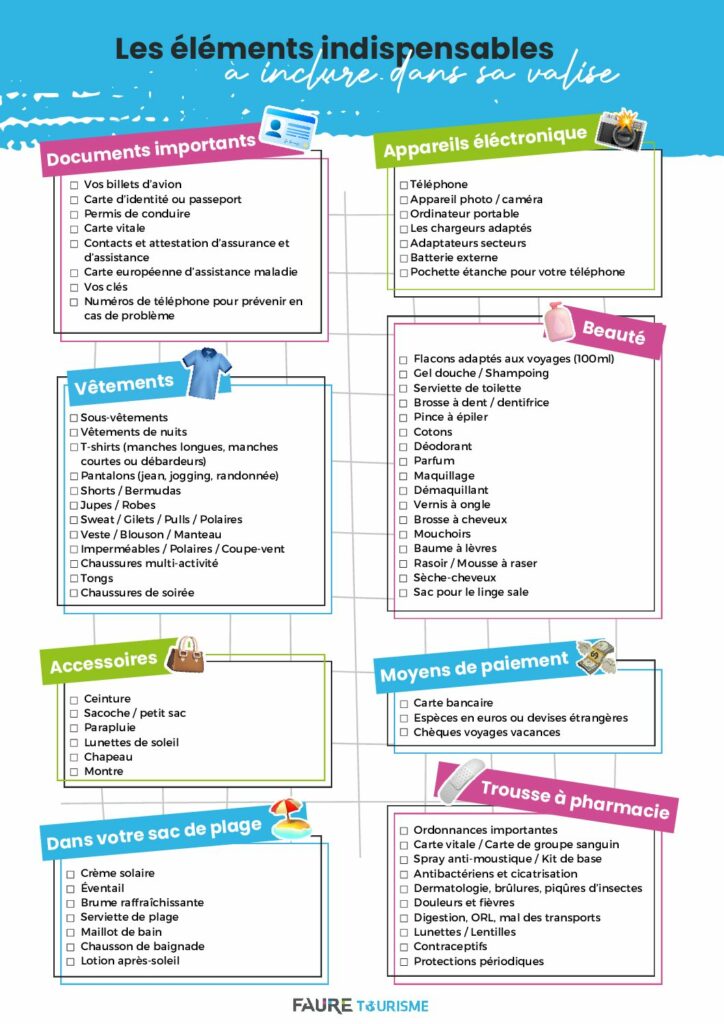 Les éléments indispensables
à inclure dans sa valise

Documents importants
☐ Vos billets d'avion
☐ Carte d'identité ou passeport
☐ Permis de conduire
☐ Carte vitale
☐ Contacts et attestation d'assurance et d'assistance
☐ Carte européenne d'assistance maladie
☐ Vos clés
☐ Numéros de téléphone pour prévenir en cas de problème

Vêtements
☐ Sous-vêtements
☐ Vêtements de nuits
☐ T-shirts (manches longues, manches courtes ou débardeurs)
☐ Pantalons (jean, jogging, randonnée)
☐ Shorts / Bermudas
☐ Jupes / Robes
☐ Sweat / Gilets / Pulls / Polaires
☐ Veste / Blouson / Manteau
☐ Imperméables / Polaires / Coupe-vent
☐ Chaussures multi-activité
☐ Tongs
☐ Chaussures de soirée

Accessoires
☐ Ceinture
☐ Sacoche / petit sac
☐ Parapluie
☐ Lunettes de soleil
☐ Chapeau
☐ Montre

Dans votre sac de plage
☐ Crème solaire
☐ Éventail
☐ Brume raffraîchissante
☐ Serviette de plage
☐ Maillot de bain
☐ Chausson de baignade
☐ Lotion après-soleil

Appareils éléctronique
☐ Téléphone
☐ Appareil photo / caméra
☐ Ordinateur portable
☐ Les chargeurs adaptés
☐ Adaptateurs secteurs
☐ Batterie externe
☐ Pochette étanche pour votre téléphone

Beauté
☐ Flacons adaptés aux voyages (100ml)
☐ Gel douche / Shampoing
☐ Serviette de toilette
☐ Brosse à dent / dentifrice
☐ Pince à épiler
☐ Cotons
☐ Déodorant
☐ Parfum
☐ Maquillage
☐ Démaquillant
☐ Vernis à ongle
☐ Brosse à cheveux
☐ Mouchoirs
☐ Baume à lèvres
☐ Rasoir / Mousse à raser
☐ Sèche-cheveux
☐ Sac pour le linge sale

Moyens de paiement
☐ Carte bancaire
☐ Espèces en euros ou devises étrangères
☐ Chèques voyages vacances

Trousse à pharmacie
☐ Ordonnances importantes
☐ Carte vitale / Carte de groupe sanguin
☐ Spray anti-moustique / Kit de base
☐ Antibactériens et cicatrisation
☐ Dermatologie, brûlures, piqûres d'insectes
☐ Douleurs et fièvres
☐ Digestion, ORL, mal des transports
☐ Lunettes / Lentilles
☐ Contraceptifs
☐ Protections périodiques

FAURE TOURISME